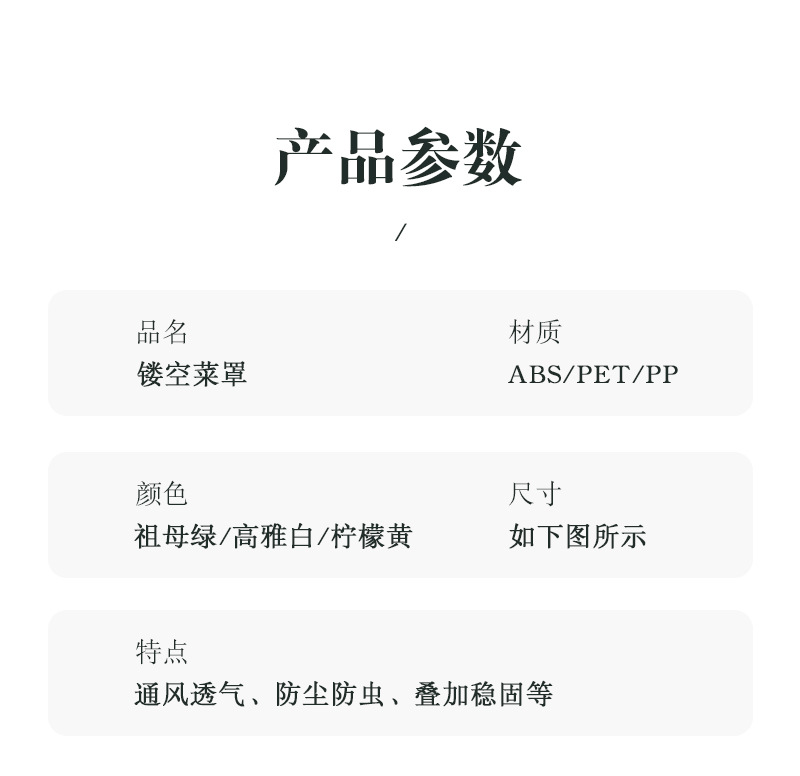 产品参数

/

品名
镂空菜罩

材质
ABS/PET/PP

颜色
祖母绿/高雅白/柠檬黄

尺寸
如下图所示

特点
通风透气、防尘防虫、叠加稳固等